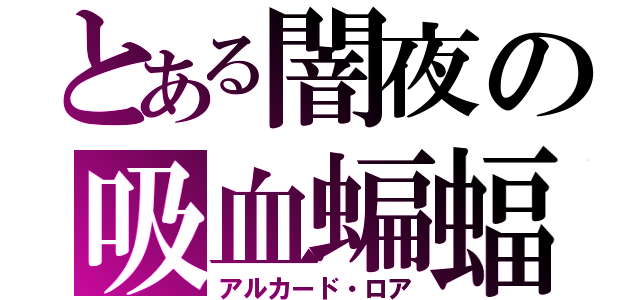 とある闇夜の吸血蝙蝠
アルカード・ロア